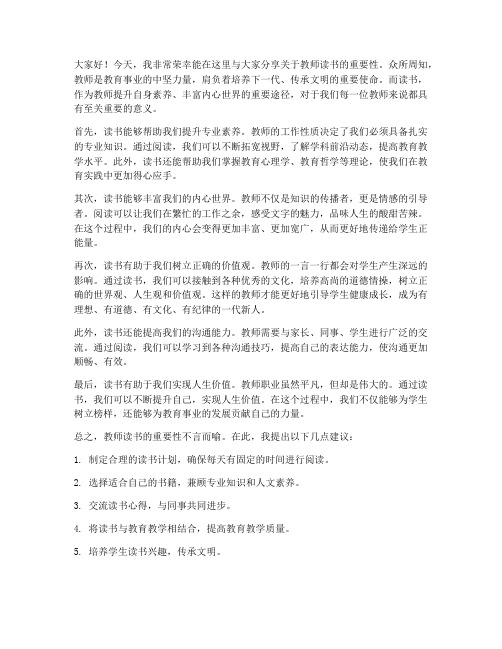 大家好！今天，我非常荣幸能在这里与大家分享关于教师读书的重要性。众所周知，教师是教育事业的中坚力量，肩负着培养下一代、传承文明的重要使命。而读书，作为教师提升自身素养、丰富内心世界的重要途径，对于我们每一位教师来说都具有至关重要的意义。

首先，读书能够帮助我们提升专业素养。教师的工作性质决定了我们必须具备扎实的专业知识。通过阅读，我们可以不断拓宽视野，了解学科前沿动态，提高教育教学水平。此外，读书还能帮助我们掌握教育心理学、教育哲学等理论，使我们在教育实践中更加得心应手。

其次，读书能够丰富我们的内心世界。教师不仅是知识的传播者，更是情感的引导者。阅读可以让我们在繁忙的工作之余，感受文字的魅力，品味人生的酸甜苦辣。在这个过程中，我们的内心会变得更加丰富、更加宽广，从而更好地传递给学生正能量。

再次，读书有助于我们树立正确的价值观。教师的一言一行都会对学生产生深远的影响。通过读书，我们可以接触到各种优秀的文化，培养高尚的道德情操，树立正确的世界观、人生观和价值观。这样的教师才能更好地引导学生健康成长，成为有理想、有道德、有文化、有纪律的一代新人。

此外，读书还能提高我们的沟通能力。教师需要与家长、同事、学生进行广泛的交流。通过阅读，我们可以学习到各种沟通技巧，提高自己的表达能力，使沟通更加顺畅、有效。

最后，读书有助于我们实现人生价值。教师职业虽然平凡，但却是伟大的。通过读书，我们可以不断提升自己，实现人生价值。在这个过程中，我们不仅能够为学生树立榜样，还能够为教育事业的发展贡献自己的力量。

总之，教师读书的重要性不言而喻。在此，我提出以下几点建议：

1. 制定合理的读书计划，确保每天有固定的时间进行阅读。

2. 选择适合自己的书籍，兼顾专业知识和人文素养。

3. 交流读书心得，与同事共同进步。

4. 将读书与教育教学相结合，提高教育教学质量。

5. 培养学生读书兴趣，传承文明。